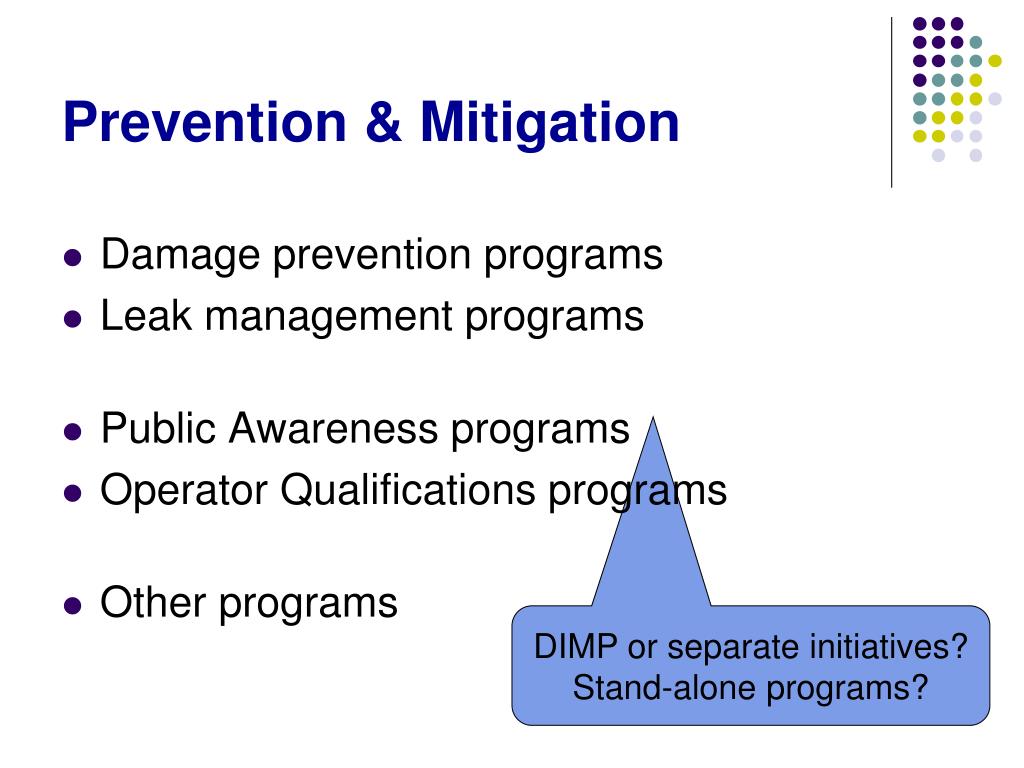 Prevention & Mitigation

- Damage prevention programs
- Leak management programs

- Public Awareness programs
- Operator Qualifications programs

- Other programs

DIMP or separate initiatives?
Stand-alone programs?